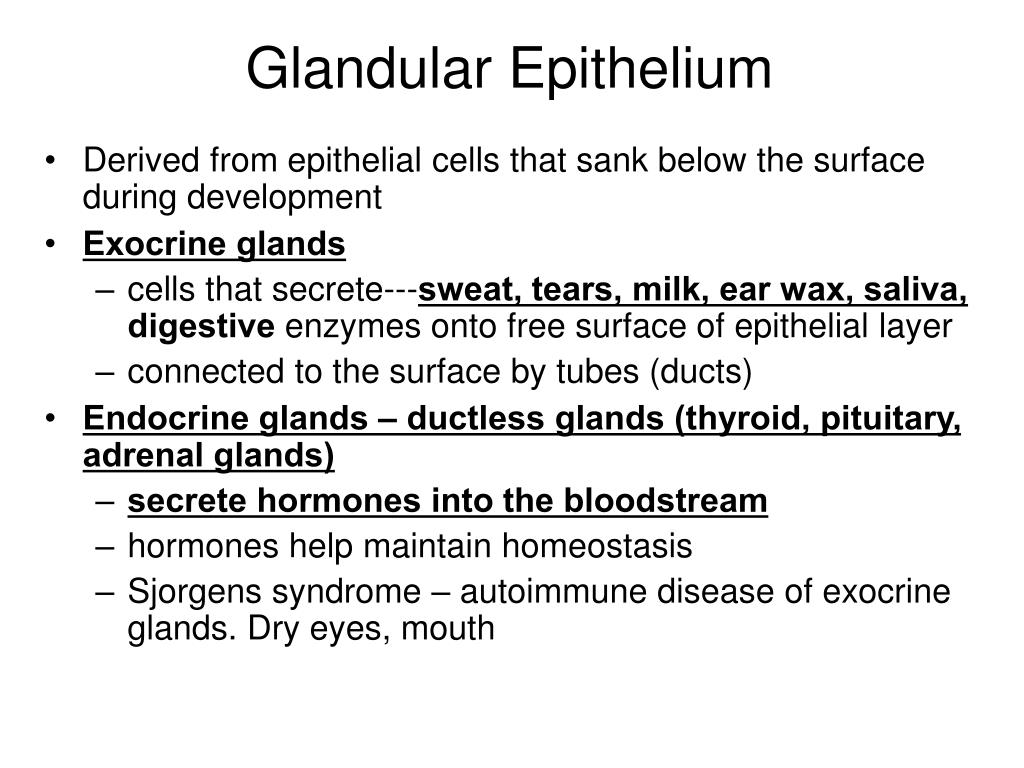 Glandular Epithelium

• Derived from epithelial cells that sank below the surface during development
• Exocrine glands
– cells that secrete---sweat, tears, milk, ear wax, saliva, digestive enzymes onto free surface of epithelial layer
– connected to the surface by tubes (ducts)
• Endocrine glands – ductless glands (thyroid, pituitary, adrenal glands)
– secrete hormones into the bloodstream
– hormones help maintain homeostasis
– Sjorgens syndrome – autoimmune disease of exocrine glands. Dry eyes, mouth